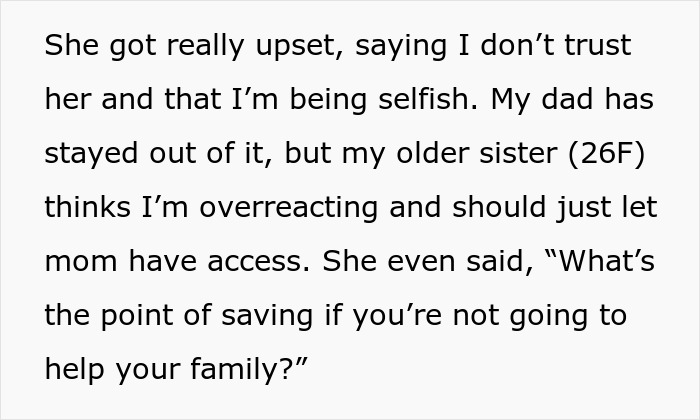 She got really upset, saying I don’t trust her and that I’m being selfish. My dad has stayed out of it, but my older sister (26F) thinks I’m overreacting and should just let mom have access. She even said, “What’s the point of saving if you’re not going to help your family?”